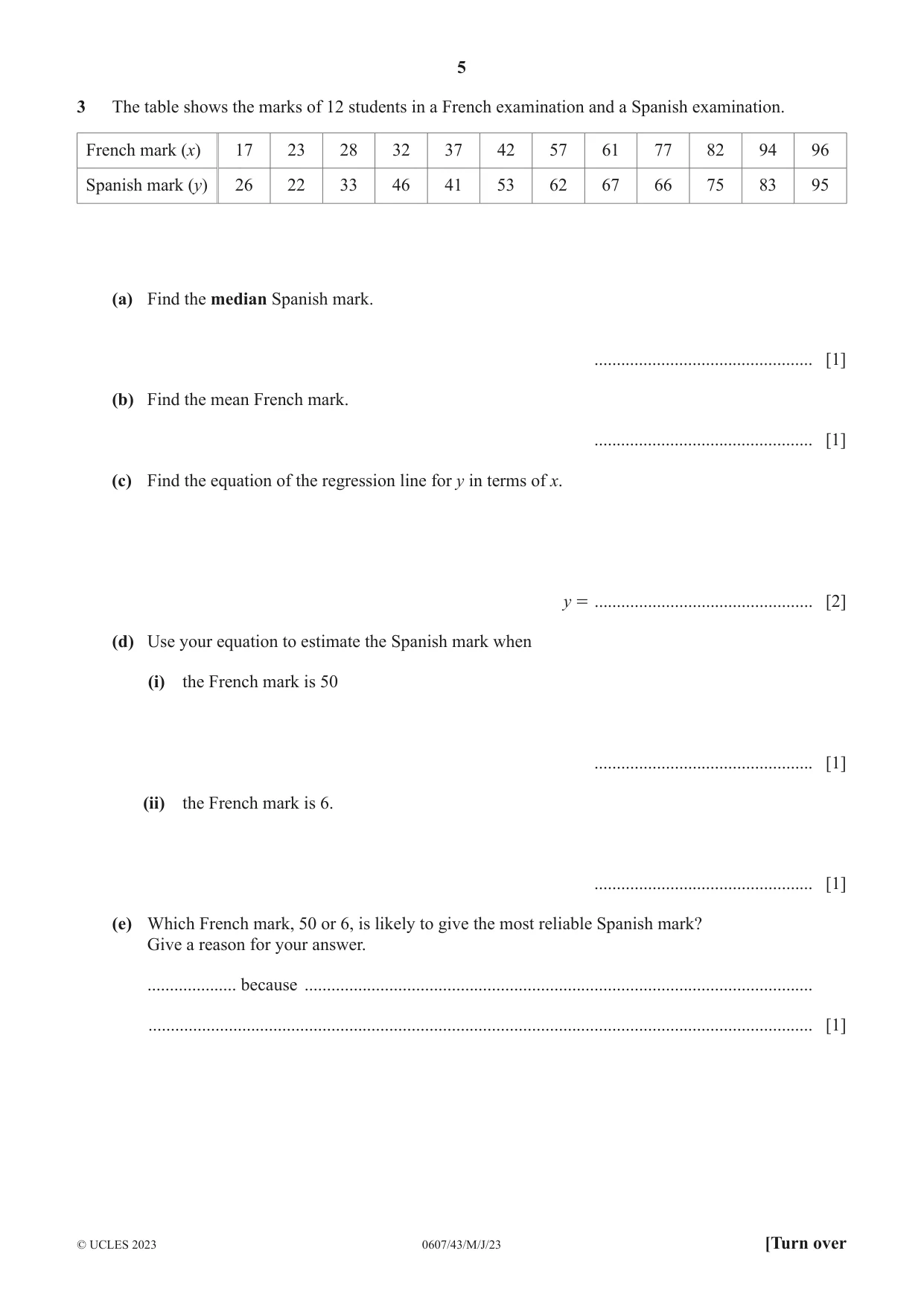 5

3 The table shows the marks of 12 students in a French examination and a Spanish examination.

| French mark ($x$) | 17 | 23 | 28 | 32 | 37 | 42 | 57 | 61 | 77 | 82 | 94 | 96 |
|---|---|---|---|---|---|---|---|---|---|---|---|---|
| Spanish mark ($y$) | 26 | 22 | 33 | 46 | 41 | 53 | 62 | 67 | 66 | 75 | 83 | 95 |

(a) Find the median Spanish mark.

____ [1]

(b) Find the mean French mark.

____ [1]

(c) Find the equation of the regression line for $y$ in terms of $x$.

$y =$ ____ [2]

(d) Use your equation to estimate the Spanish mark when

(i) the French mark is 50

____ [1]

(ii) the French mark is 6.

____ [1]

(e) Which French mark, 50 or 6, is likely to give the most reliable Spanish mark?
Give a reason for your answer.

____ because ____

____ [1]

© UCLES 2023 0607/43/M/J/23 [Turn over